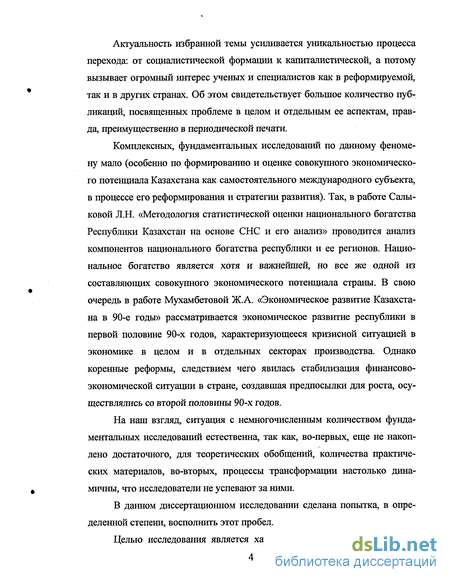 Актуальность избранной темы усиливается уникальностью процесса перехода: от социалистической формации к капиталистической, а потому вызывает огромный интерес ученых и специалистов как в реформируемой, так и в других странах. Об этом свидетельствует большое количество публикаций, посвященных проблеме в целом и отдельным ее аспектам, правда, преимущественно в периодической печати.

Комплексных, фундаментальных исследований по данному феномену мало (особенно по формированию и оценке совокупного экономического потенциала Казахстана как самостоятельного международного субъекта, в процессе его реформирования и стратегии развития). Так, в работе Салыковой Л.Н. «Методология статистической оценки национального богатства Республики Казахстан на основе СНС и его анализ» проводится анализ компонентов национального богатства республики и ее регионов. Национальное богатство является хотя и важнейшей, но все же одной из составляющих совокупного экономического потенциала страны. В свою очередь в работе Мухамбетовой Ж.А. «Экономическое развитие Казахстана в 90-е годы» рассматривается экономическое развитие республики в первой половине 90-х годов, характеризующееся кризисной ситуацией в экономике в целом и в отдельных секторах производства. Однако коренные реформы, следствием чего явилась стабилизация финансово-экономической ситуации в стране, создавшая предпосылки для роста, осуществлялись со второй половины 90-х годов.

На наш взгляд, ситуация с немногочисленным количеством фундаментальных исследований естественна, так как, во-первых, еще не накоплено достаточного, для теоретических обобщений, количества практических материалов, во-вторых, процессы трансформации настолько динамичны, что исследователи не успевают за ними.

В данном диссертационном исследовании сделана попытка, в определенной степени, восполнить этот пробел.

Целью исследования является ха

4

dsLib.net
библиотека диссертаций